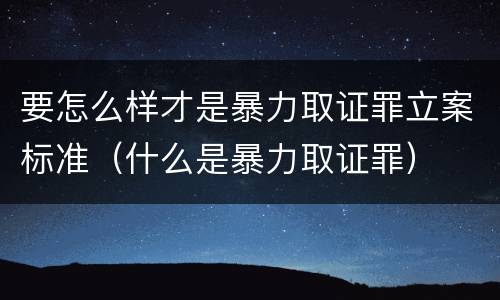 要怎么样才是暴力取证罪立案标准（什么是暴力取证罪）